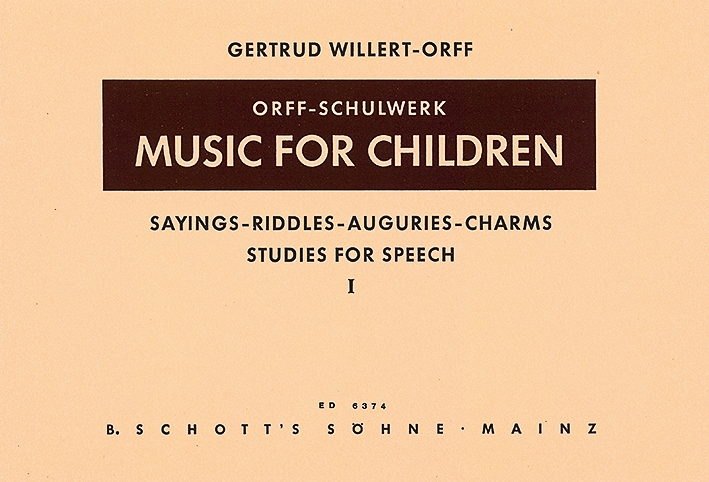 GERTRUD WILLERT-ORFF

ORFF-SCHULWERK

MUSIC FOR CHILDREN

SAYINGS-RIDDLES-AUGURIES-CHARMS
STUDIES FOR SPEECH
I

ED 6374

B. SCHOTT'S SÖHNE · MAINZ